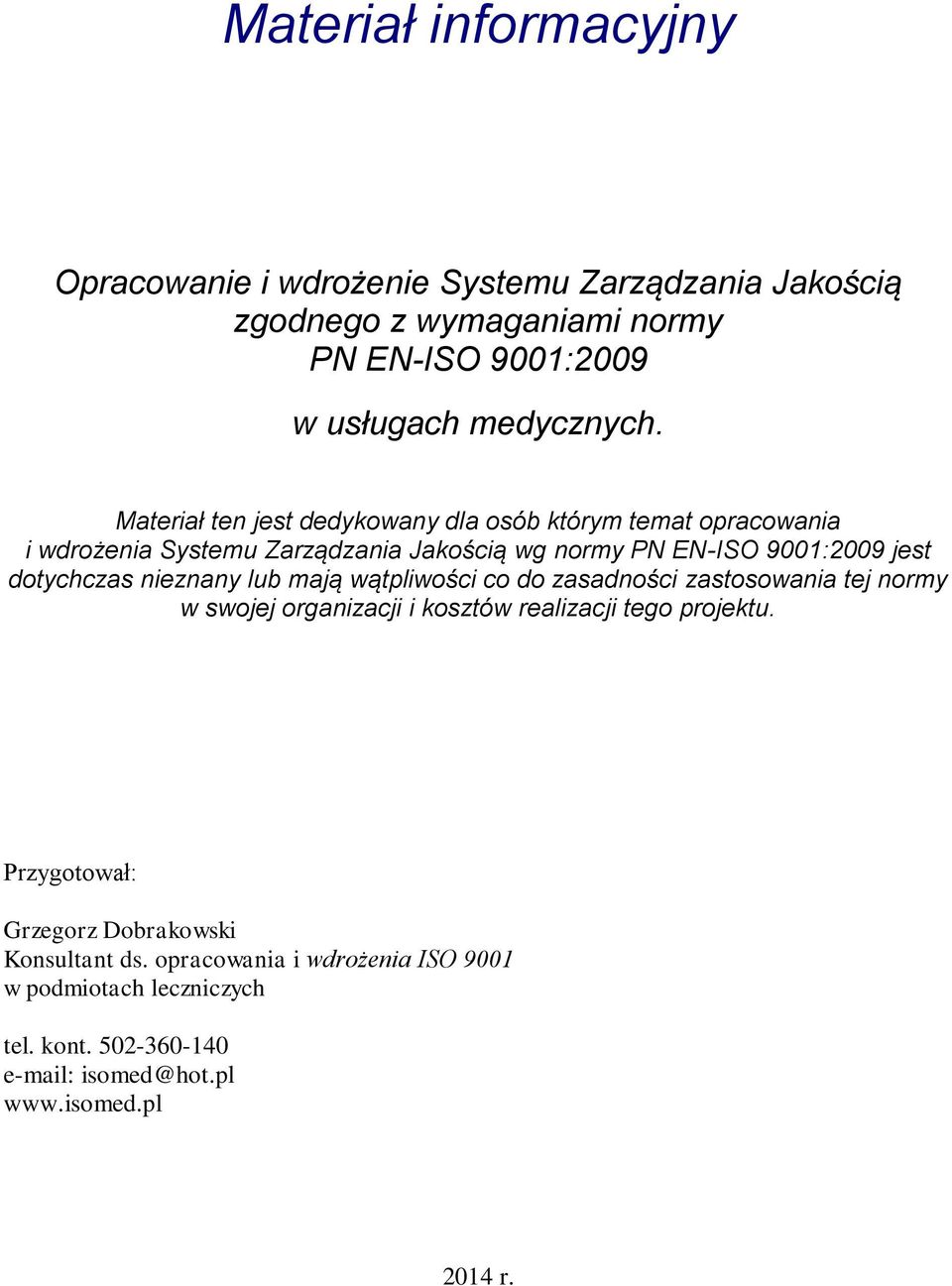 Materiał informacyjny

Opracowanie i wdrożenie Systemu Zarządzania Jakością zgodnego z wymaganiami normy PN EN-ISO 9001:2009

w usługach medycznych.

Materiał ten jest dedykowany dla osób którym temat opracowania i wdrożenia Systemu Zarządzania Jakością wg normy PN EN-ISO 9001:2009 jest dotychczas nieznany lub mają wątpliwości co do zasadności zastosowania tej normy w swojej organizacji i kosztów realizacji tego projektu.

Przygotował:

Grzegorz Dobrakowski
Konsultant ds. opracowania i wdrożenia ISO 9001
w podmiotach leczniczych

tel. kont. 502-360-140
e-mail: isomed@hot.pl
www.isomed.pl

2014 r.